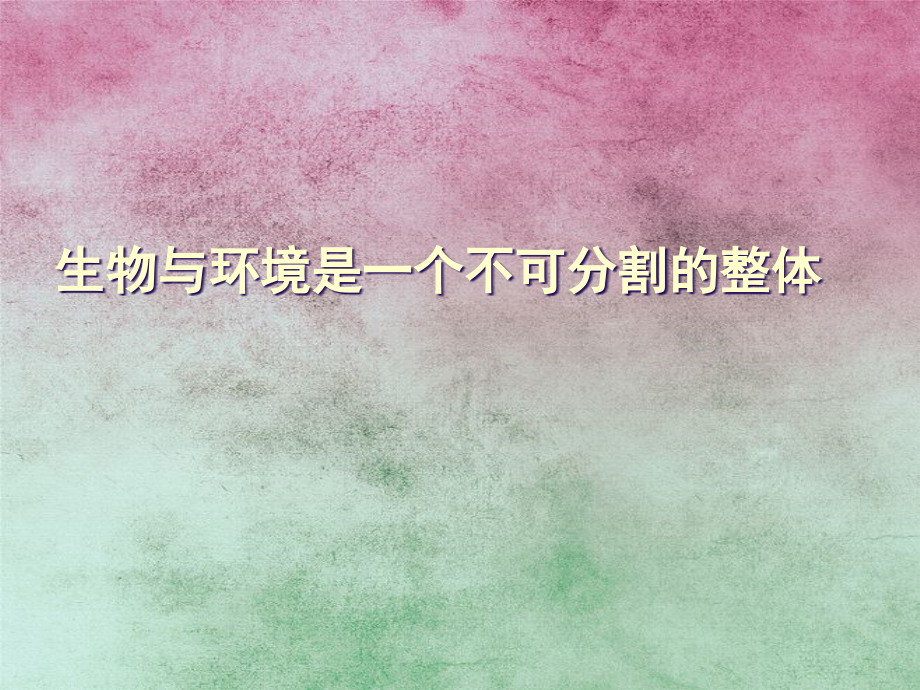 生物与环境是一个不可分割的整体